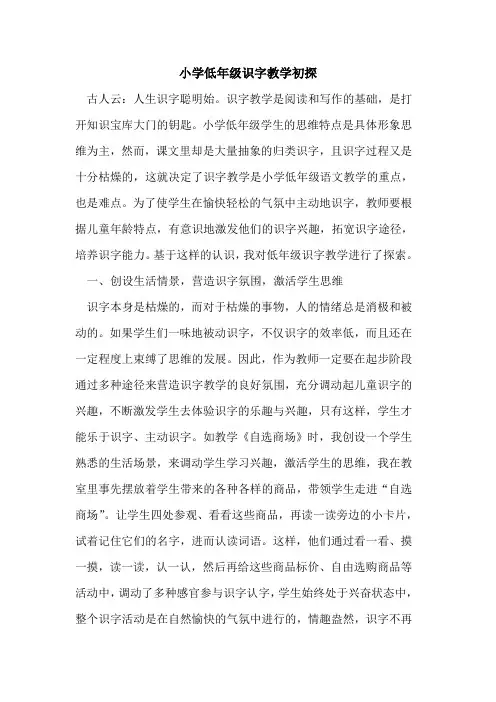 小学低年级识字教学初探

古人云：人生识字聪明始。识字教学是阅读和写作的基础，是打开知识宝库大门的钥匙。小学低年级学生的思维特点是具体形象思维为主，然而，课文里却是大量抽象的归类识字，且识字过程又是十分枯燥的，这就决定了识字教学是小学低年级语文教学的重点，也是难点。为了使学生在愉快轻松的气氛中主动地识字，教师要根据儿童年龄特点，有意识地激发他们的识字兴趣，拓宽识字途径，培养识字能力。基于这样的认识，我对低年级识字教学进行了探索。

一、创设生活情景，营造识字氛围，激活学生思维

识字本身是枯燥的，而对于枯燥的事物，人的情绪总是消极和被动的。如果学生们一味地被动识字，不仅识字的效率低，而且还在一定程度上束缚了思维的发展。因此，作为教师一定要在起步阶段通过多种途径来营造识字教学的良好氛围，充分调动起儿童识字的兴趣，不断激发学生去体验识字的乐趣与兴趣，只有这样，学生才能乐于识字、主动识字。如教学《自选商场》时，我创设一个学生熟悉的生活场景，来调动学生学习兴趣，激活学生的思维，我在教室里事先摆放着学生带来的各种各样的商品，带领学生走进“自选商场”。让学生四处参观、看看这些商品，再读一读旁边的小卡片，试着记住它们的名字，进而认读词语。这样，他们通过看一看、摸一摸，读一读，认一认，然后再给这些商品标价、自由选购商品等活动中，调动了多种感官参与识字认字，学生始终处于兴奋状态中，整个识字活动是在自然愉快的气氛中进行的，情趣盎然，识字不再